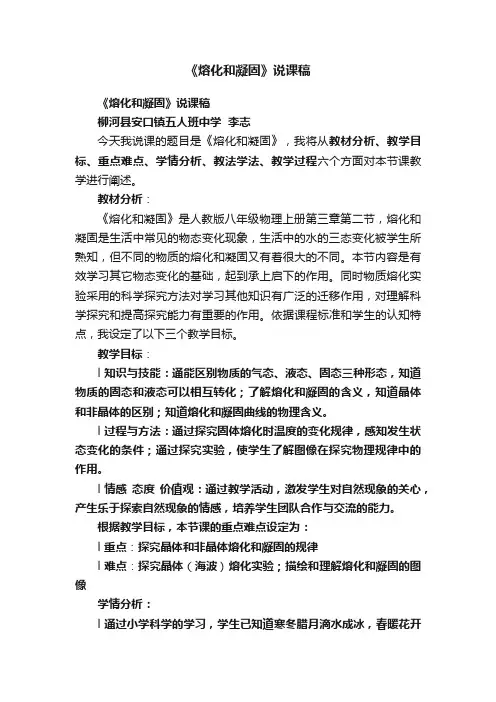 《熔化和凝固》说课稿

《熔化和凝固》说课稿

柳河县安口镇五人班中学 李志

今天我说课的题目是《熔化和凝固》，我将从教材分析、教学目标、重点难点、学情分析、教法学法、教学过程六个方面对本节课教学进行阐述。

教材分析：

《熔化和凝固》是人教版八年级物理上册第三章第二节，熔化和凝固是生活中常见的物态变化现象，生活中的水的三态变化被学生所熟知，但不同的物质的熔化和凝固又有着很大的不同。本节内容是有效学习其它物态变化的基础，起到承上启下的作用。同时物质熔化实验采用的科学探究方法对学习其他知识有广泛的迁移作用，对理解科学探究和提高探究能力有重要的作用。依据课程标准和学生的认知特点，我设定了以下三个教学目标。

教学目标：

l 知识与技能：通能区别物质的气态、液态、固态三种形态，知道物质的固态和液态可以相互转化；了解熔化和凝固的含义，知道晶体和非晶体的区别；知道熔化和凝固曲线的物理含义。

l 过程与方法：通过探究固体熔化时温度的变化规律，感知发生状态变化的条件；通过探究实验，使学生了解图像在探究物理规律中的作用。

l 情感 态度 价值观：通过教学活动，激发学生对自然现象的关心，产生乐于探索自然现象的情感，培养学生团队合作与交流的能力。

根据教学目标，本节课的重点难点设定为：

l 重点：探究晶体和非晶体熔化和凝固的规律

l 难点：探究晶体（海波）熔化实验；描绘和理解熔化和凝固的图像

学情分析：

l 通过小学科学的学习，学生已知道寒冬腊月滴水成冰，春暖花开